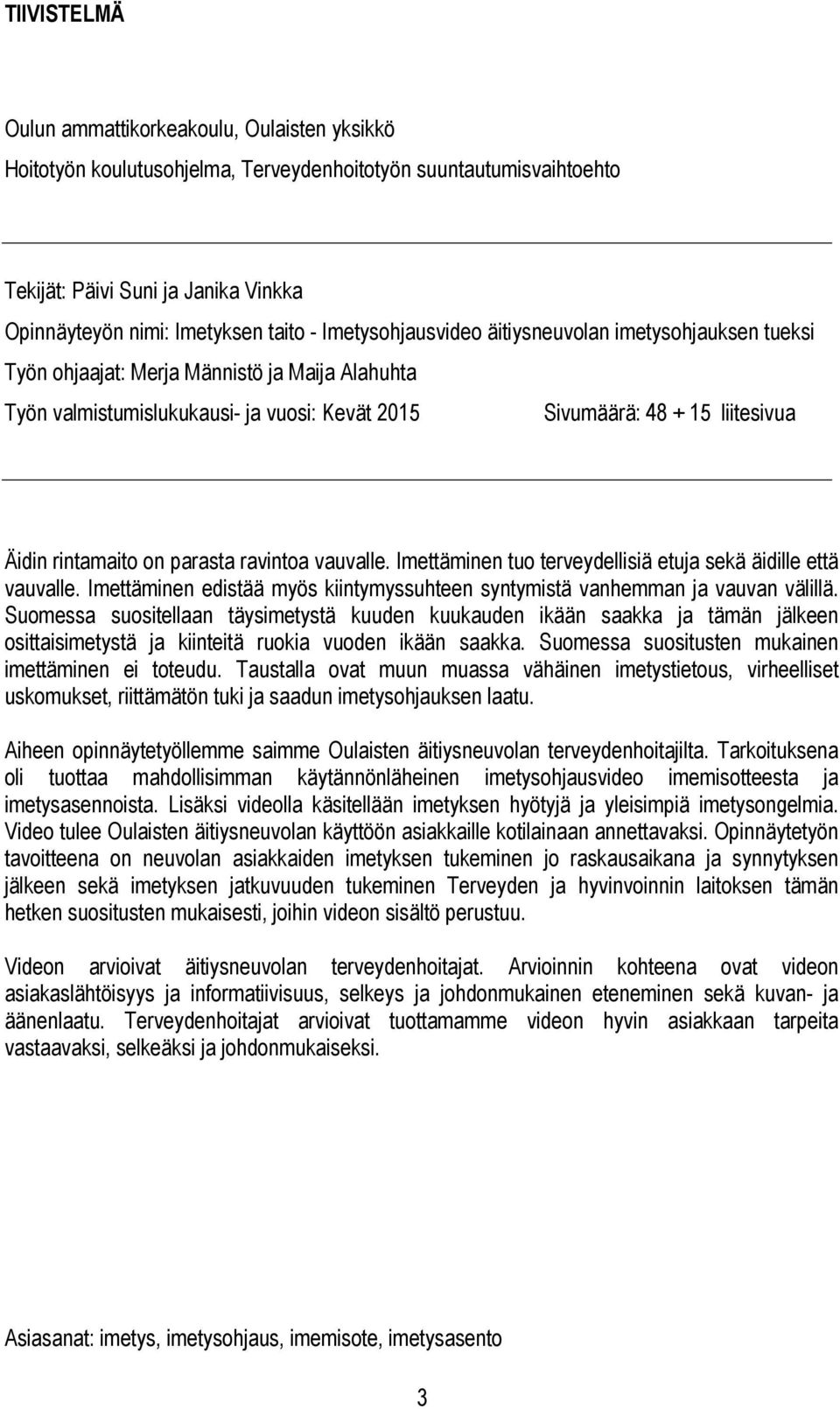 TIIVISTELMÄ

Oulun ammattikorkeakoulu, Oulaisten yksikkö

Hoitotyön koulutusohjelma, Terveydenhoitotyön suuntautumisvaihtoehto

Tekijät: Päivi Suni ja Janika Vinkka

Opinnäyteyön nimi: Imetyksen taito - Imetysohjausvideo äitiysneuvolan imetysohjauksen tueksi

Työn ohjaajat: Merja Männistö ja Maija Alahuhta

Työn valmistumislukukausi- ja vuosi: Kevät 2015

Sivumäärä: 48 + 15 liitesivua

Äidin rintamaito on parasta ravintoa vauvalle. Imettäminen tuo terveydellisiä etuja sekä äidille että vauvalle. Imettäminen edistää myös kiintymyssuhteen syntymistä vanhemman ja vauvan välillä. Suomessa suositellaan täysimetystä kuuden kuukauden ikään saakka ja tämän jälkeen osittaisimetystä ja kiinteitä ruokia vuoden ikään saakka. Suomessa suositusten mukainen imettäminen ei toteudu. Taustalla ovat muun muassa vähäinen imetystietous, virheelliset uskomukset, riittämätön tuki ja saadun imetysohjauksen laatu.

Aiheen opinnäytetyöllemme saimme Oulaisten äitiysneuvolan terveydenhoitajilta. Tarkoituksena oli tuottaa mahdollisimman käytännönläheinen imetysohjausvideo imemisotteesta ja imetysasennoista. Lisäksi videolla käsitellään imetyksen hyötyjä ja yleisimpiä imetysongelmia. Video tulee Oulaisten äitiysneuvolan käyttöön asiakkaille kotilainaan annettavaksi. Opinnäytetyön tavoitteena on neuvolan asiakkaiden imetyksen tukeminen jo raskausaikana ja synnytyksen jälkeen sekä imetyksen jatkuvuuden tukeminen Terveyden ja hyvinvoinnin laitoksen tämän hetken suositusten mukaisesti, joihin videon sisältö perustuu.

Videon arvioivat äitiysneuvolan terveydenhoitajat. Arvioinnin kohteena ovat videon asiakaslähtöisyys ja informatiivisuus, selkeys ja johdonmukainen eteneminen sekä kuvan- ja äänenlaatu. Terveydenhoitajat arvioivat tuottamamme videon hyvin asiakkaan tarpeita vastaavaksi, selkeäksi ja johdonmukaiseksi.

Asiasanat: imetys, imetysohjaus, imemisote, imetysasento

3